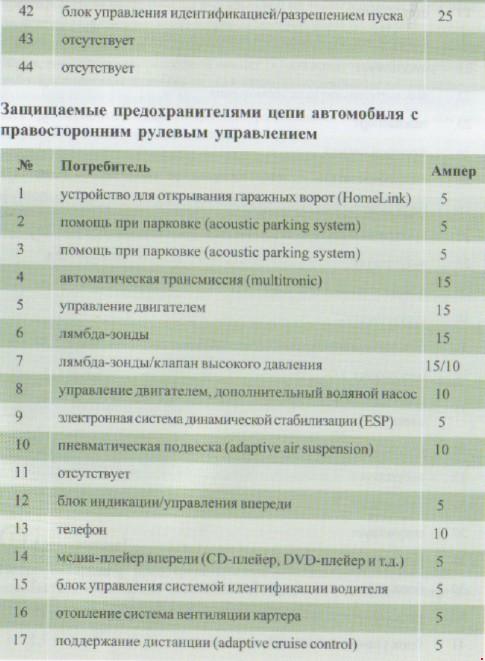 | | | |
|---|---|---|
| 42 | блок управления идентификацией/разрешением пуска | 25 |
| 43 | отсутствует | |
| 44 | отсутствует | |

Защищаемые предохранителями цепи автомобиля с правосторонним рулевым управлением

| № | Потребитель | Ампер |
|---|---|---|
| 1 | устройство для открывания гаражных ворот (HomeLink) | 5 |
| 2 | помощь при парковке (acoustic parking system) | 5 |
| 3 | помощь при парковке (acoustic parking system) | 5 |
| 4 | автоматическая трансмиссия (multitronic) | 15 |
| 5 | управление двигателем | 15 |
| 6 | лямбда-зонды | 15 |
| 7 | лямбда-зонды/клапан высокого давления | 15/10 |
| 8 | управление двигателем, дополнительный водяной насос | 10 |
| 9 | электронная система динамической стабилизации (ESP) | 5 |
| 10 | пневматическая подвеска (adaptive air suspension) | 10 |
| 11 | отсутствует | |
| 12 | блок индикации/управления впереди | 5 |
| 13 | телефон | 10 |
| 14 | медиа-плейер впереди (CD-плейер, DVD-плейер и т.д.) | 5 |
| 15 | блок управления системой идентификации водителя | 5 |
| 16 | отопление система вентиляции картера | 5 |
| 17 | поддержание дистанции (adaptive cruise control) | 5 |